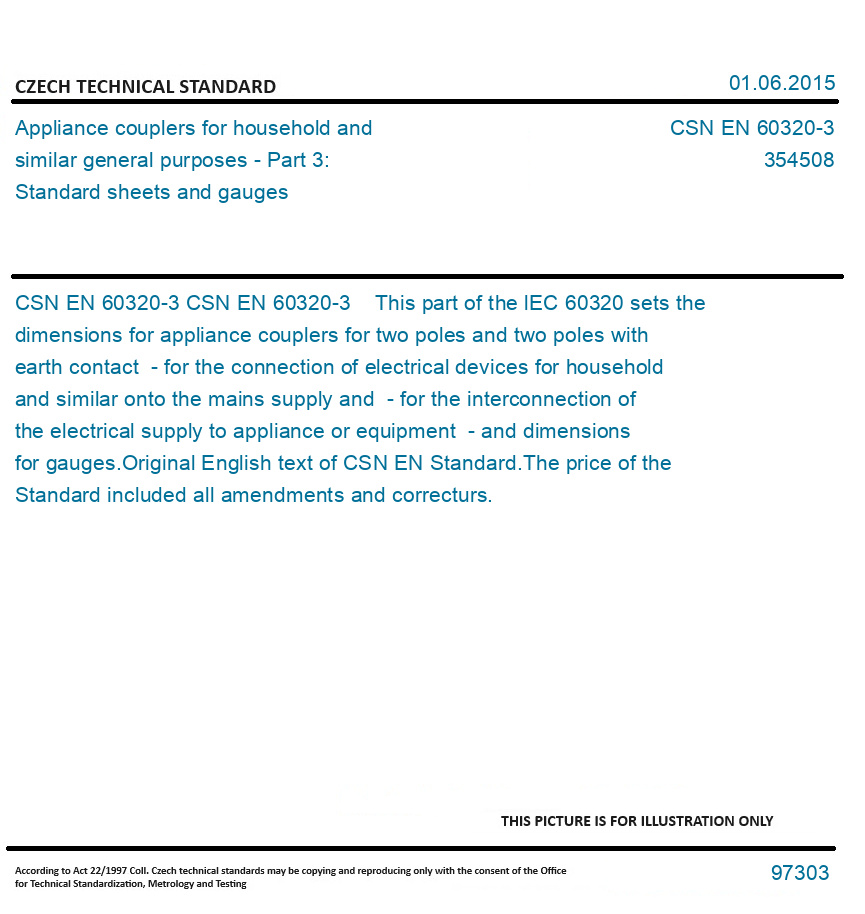 CZECH TECHNICAL STANDARD

01.06.2015

Appliance couplers for household and similar general purposes - Part 3: Standard sheets and gauges

CSN EN 60320-3
354508

CSN EN 60320-3 CSN EN 60320-3 This part of the IEC 60320 sets the dimensions for appliance couplers for two poles and two poles with earth contact - for the connection of electrical devices for household and similar onto the mains supply and - for the interconnection of the electrical supply to appliance or equipment - and dimensions for gauges.Original English text of CSN EN Standard.The price of the Standard included all amendments and correcturs.

THIS PICTURE IS FOR ILLUSTRATION ONLY

According to Act 22/1997 Coll. Czech technical standards may be copying and reproducing only with the consent of the Office for Technical Standardization, Metrology and Testing

97303